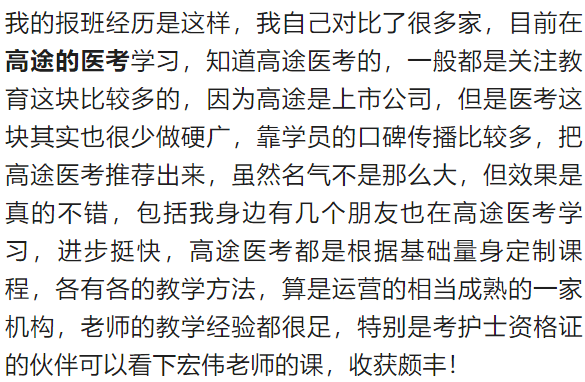 我的报班经历是这样，我自己对比了很多家，目前在高途的医考学习，知道高途医考的，一般都是关注教育这块比较多的，因为高途是上市公司，但是医考这块其实也很少做硬广，靠学员的口碑传播比较多，把高途医考推荐出来，虽然名气不是那么大，但效果是真的不错，包括我身边有几个朋友也在高途医考学习，进步挺快，高途医考都是根据基础量身定制课程，各有各的教学方法，算是运营的相当成熟的一家机构，老师的教学经验都很足，特别是考护士资格证的伙伴可以看下宏伟老师的课，收获颇丰！